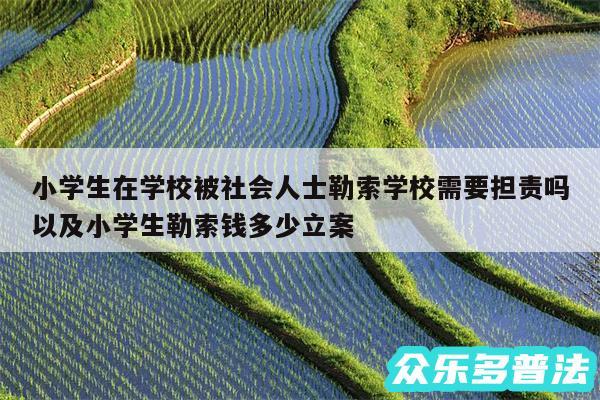 小学生在学校被社会人士勒索学校需要担责吗以及小学生勒索钱多少立案

众乐多普法